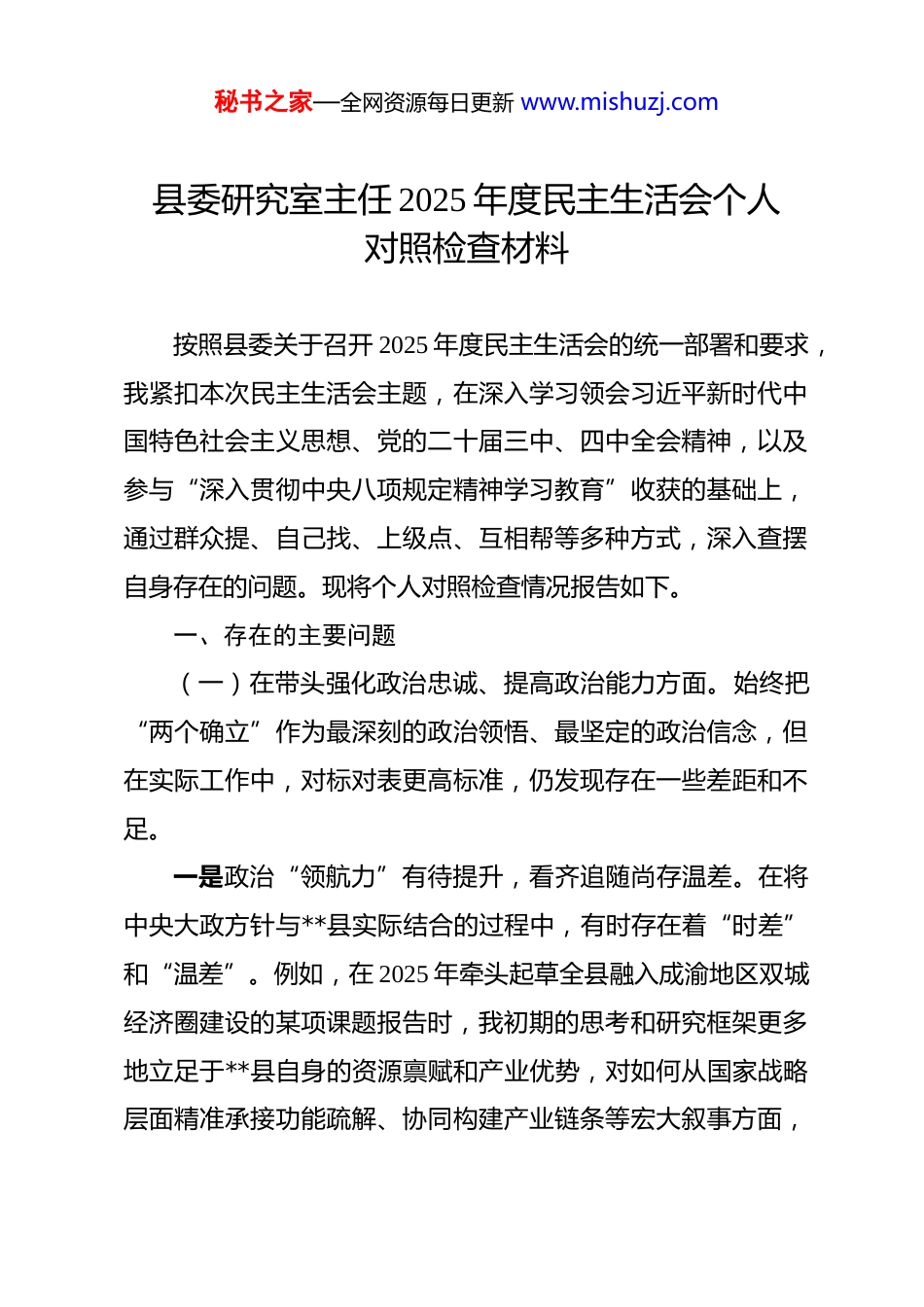 秘书之家—全网资源每日更新 www.mishuzj.com

县委研究室主任 2025 年度民主生活会个人对照检查材料

按照县委关于召开 2025 年度民主生活会的统一部署和要求，我紧扣本次民主生活会主题，在深入学习领会习近平新时代中国特色社会主义思想、党的二十届三中、四中全会精神，以及参与“深入贯彻中央八项规定精神学习教育”收获的基础上，通过群众提、自己找、上级点、互相帮等多种方式，深入查摆自身存在的问题。现将个人对照检查情况报告如下。

一、存在的主要问题

（一）在带头强化政治忠诚、提高政治能力方面。始终把“两个确立”作为最深刻的政治领悟、最坚定的政治信念，但在实际工作中，对标对表更高标准，仍发现存在一些差距和不足。

一是政治“领航力”有待提升，看齐追随尚存温差。在将中央大政方针与**县实际结合的过程中，有时存在着“时差”和“温差”。例如，在 2025 年牵头起草全县融入成渝地区双城经济圈建设的某项课题报告时，我初期的思考和研究框架更多地立足于**县自身的资源禀赋和产业优势，对如何从国家战略层面精准承接功能疏解、协同构建产业链条等宏大叙事方面，